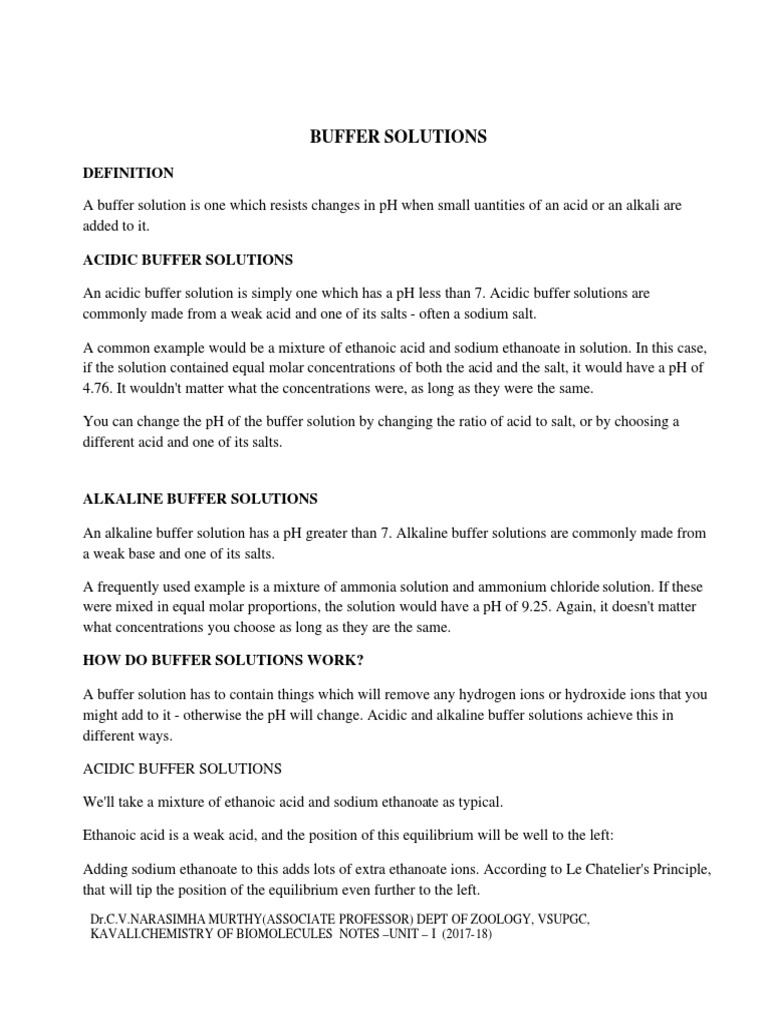 BUFFER SOLUTIONS

DEFINITION

A buffer solution is one which resists changes in pH when small uantities of an acid or an alkali are added to it.

ACIDIC BUFFER SOLUTIONS

An acidic buffer solution is simply one which has a pH less than 7. Acidic buffer solutions are commonly made from a weak acid and one of its salts - often a sodium salt.

A common example would be a mixture of ethanoic acid and sodium ethanoate in solution. In this case, if the solution contained equal molar concentrations of both the acid and the salt, it would have a pH of 4.76. It wouldn't matter what the concentrations were, as long as they were the same.

You can change the pH of the buffer solution by changing the ratio of acid to salt, or by choosing a different acid and one of its salts.

ALKALINE BUFFER SOLUTIONS

An alkaline buffer solution has a pH greater than 7. Alkaline buffer solutions are commonly made from a weak base and one of its salts.

A frequently used example is a mixture of ammonia solution and ammonium chloride solution. If these were mixed in equal molar proportions, the solution would have a pH of 9.25. Again, it doesn't matter what concentrations you choose as long as they are the same.

HOW DO BUFFER SOLUTIONS WORK?

A buffer solution has to contain things which will remove any hydrogen ions or hydroxide ions that you might add to it - otherwise the pH will change. Acidic and alkaline buffer solutions achieve this in different ways.

ACIDIC BUFFER SOLUTIONS

We'll take a mixture of ethanoic acid and sodium ethanoate as typical.

Ethanoic acid is a weak acid, and the position of this equilibrium will be well to the left:

Adding sodium ethanoate to this adds lots of extra ethanoate ions. According to Le Chatelier's Principle, that will tip the position of the equilibrium even further to the left.

Dr.C.V.NARASIMHA MURTHY(ASSOCIATE PROFESSOR) DEPT OF ZOOLOGY, VSUPGC, KAVALI.CHEMISTRY OF BIOMOLECULES NOTES –UNIT – I (2017-18)